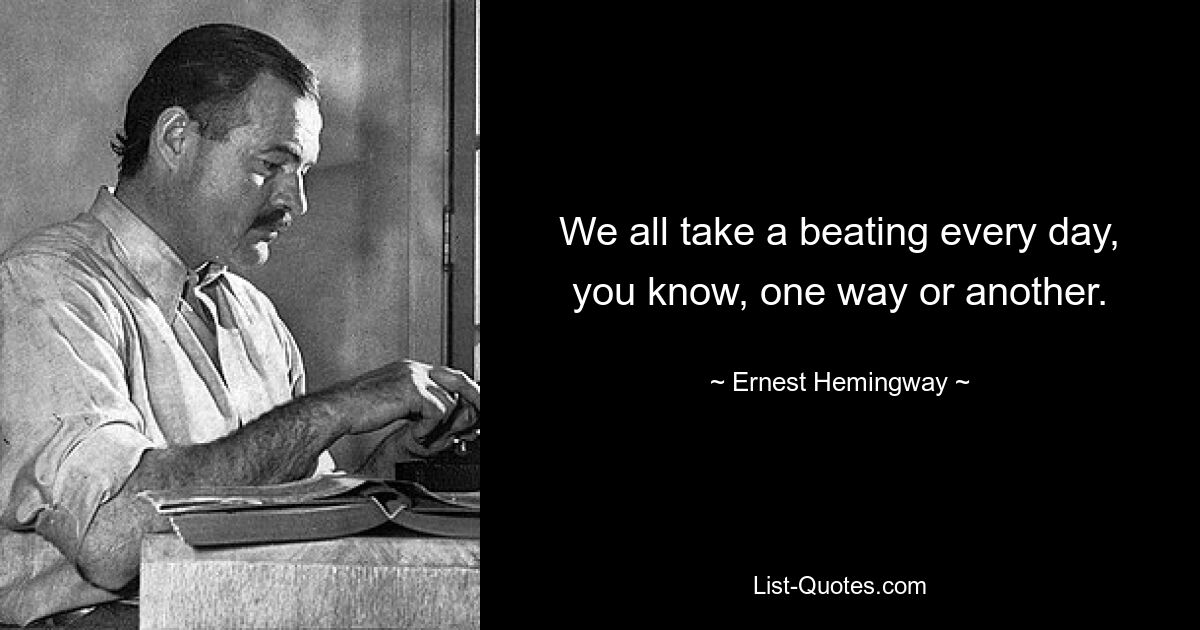 We all take a beating every day, you know, one way or another.

~ Ernest Hemingway ~

List-Quotes.com